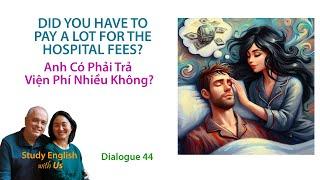 DID YOU HAVE TO PAY A LOT FOR THE HOSPITAL FEES?

Anh Có Phải Trả Viện Phí Nhiều Không?

Study English with Us

Dialogue 44